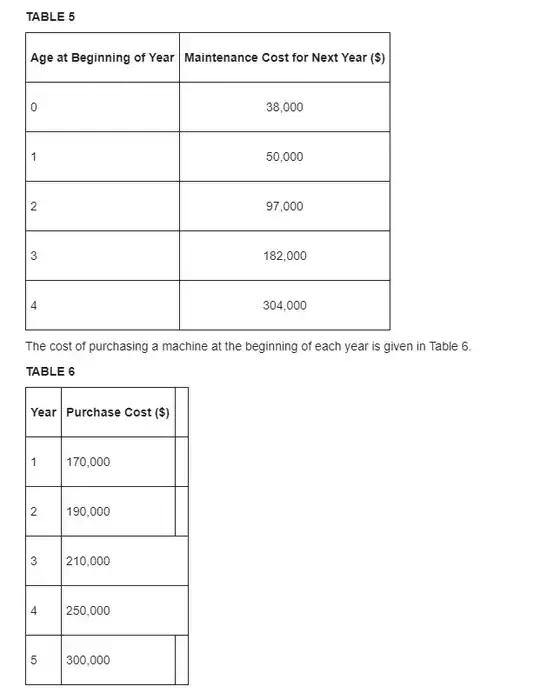 TABLE 5

| Age at Beginning of Year | Maintenance Cost for Next Year ($) |
|---|---|
| 0 | 38,000 |
| 1 | 50,000 |
| 2 | 97,000 |
| 3 | 182,000 |
| 4 | 304,000 |

The cost of purchasing a machine at the beginning of each year is given in Table 6.

TABLE 6

| Year | Purchase Cost ($) |
|---|---|
| 1 | 170,000 |
| 2 | 190,000 |
| 3 | 210,000 |
| 4 | 250,000 |
| 5 | 300,000 |